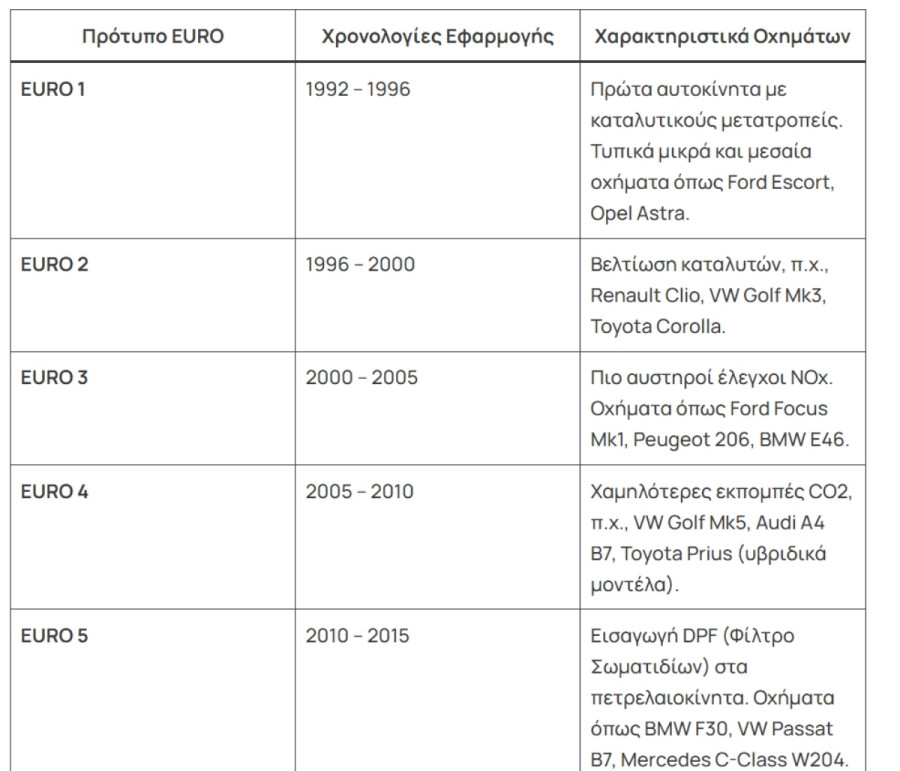 | Πρότυπο EURO | Χρονολογίες Εφαρμογής | Χαρακτηριστικά Οχημάτων |
|---|---|---|
| EURO 1 | 1992 – 1996 | Πρώτα αυτοκίνητα με καταλυτικούς μετατροπείς. Τυπικά μικρά και μεσαία οχήματα όπως Ford Escort, Opel Astra. |
| EURO 2 | 1996 – 2000 | Βελτίωση καταλυτών, π.χ., Renault Clio, VW Golf Mk3, Toyota Corolla. |
| EURO 3 | 2000 – 2005 | Πιο αυστηροί έλεγχοι NOx. Οχήματα όπως Ford Focus Mk1, Peugeot 206, BMW E46. |
| EURO 4 | 2005 – 2010 | Χαμηλότερες εκπομπές CO2, π.χ., VW Golf Mk5, Audi A4 B7, Toyota Prius (υβριδικά μοντέλα). |
| EURO 5 | 2010 – 2015 | Εισαγωγή DPF (Φίλτρο Σωματιδίων) στα πετρελαιοκίνητα. Οχήματα όπως BMW F30, VW Passat B7, Mercedes C-Class W204. |